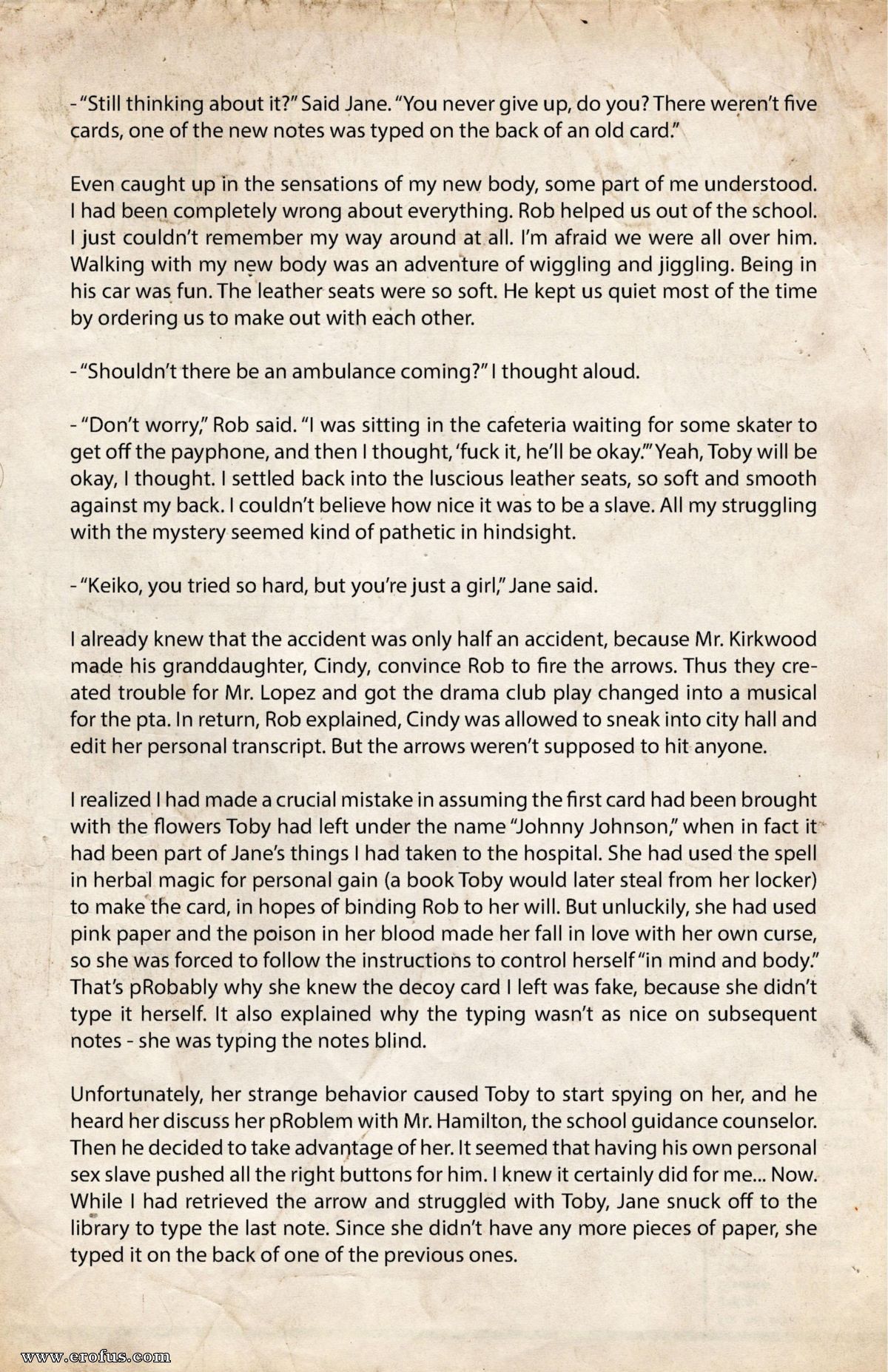 - "Still thinking about it?" Said Jane. "You never give up, do you? There weren't five cards, one of the new notes was typed on the back of an old card."

Even caught up in the sensations of my new body, some part of me understood. I had been completely wrong about everything. Rob helped us out of the school. I just couldn't remember my way around at all. I'm afraid we were all over him. Walking with my new body was an adventure of wiggling and jiggling. Being in his car was fun. The leather seats were so soft. He kept us quiet most of the time by ordering us to make out with each other.

- "Shouldn't there be an ambulance coming?" I thought aloud.

- "Don't worry," Rob said. "I was sitting in the cafeteria waiting for some skater to get off the payphone, and then I thought, 'fuck it, he'll be okay.'" Yeah, Toby will be okay, I thought. I settled back into the luscious leather seats, so soft and smooth against my back. I couldn't believe how nice it was to be a slave. All my struggling with the mystery seemed kind of pathetic in hindsight.

- "Keiko, you tried so hard, but you're just a girl," Jane said.

I already knew that the accident was only half an accident, because Mr. Kirkwood made his granddaughter, Cindy, convince Rob to fire the arrows. Thus they created trouble for Mr. Lopez and got the drama club play changed into a musical for the pta. In return, Rob explained, Cindy was allowed to sneak into city hall and edit her personal transcript. But the arrows weren't supposed to hit anyone.

I realized I had made a crucial mistake in assuming the first card had been brought with the flowers Toby had left under the name "Johnny Johnson," when in fact it had been part of Jane's things I had taken to the hospital. She had used the spell in herbal magic for personal gain (a book Toby would later steal from her locker) to make the card, in hopes of binding Rob to her will. But unluckily, she had used pink paper and the poison in her blood made her fall in love with her own curse, so she was forced to follow the instructions to control herself "in mind and body." That's pRobably why she knew the decoy card I left was fake, because she didn't type it herself. It also explained why the typing wasn't as nice on subsequent notes - she was typing the notes blind.

Unfortunately, her strange behavior caused Toby to start spying on her, and he heard her discuss her pRoblem with Mr. Hamilton, the school guidance counselor. Then he decided to take advantage of her. It seemed that having his own personal sex slave pushed all the right buttons for him. I knew it certainly did for me... Now. While I had retrieved the arrow and struggled with Toby, Jane snuck off to the library to type the last note. Since she didn't have any more pieces of paper, she typed it on the back of one of the previous ones.

www.erofus.com